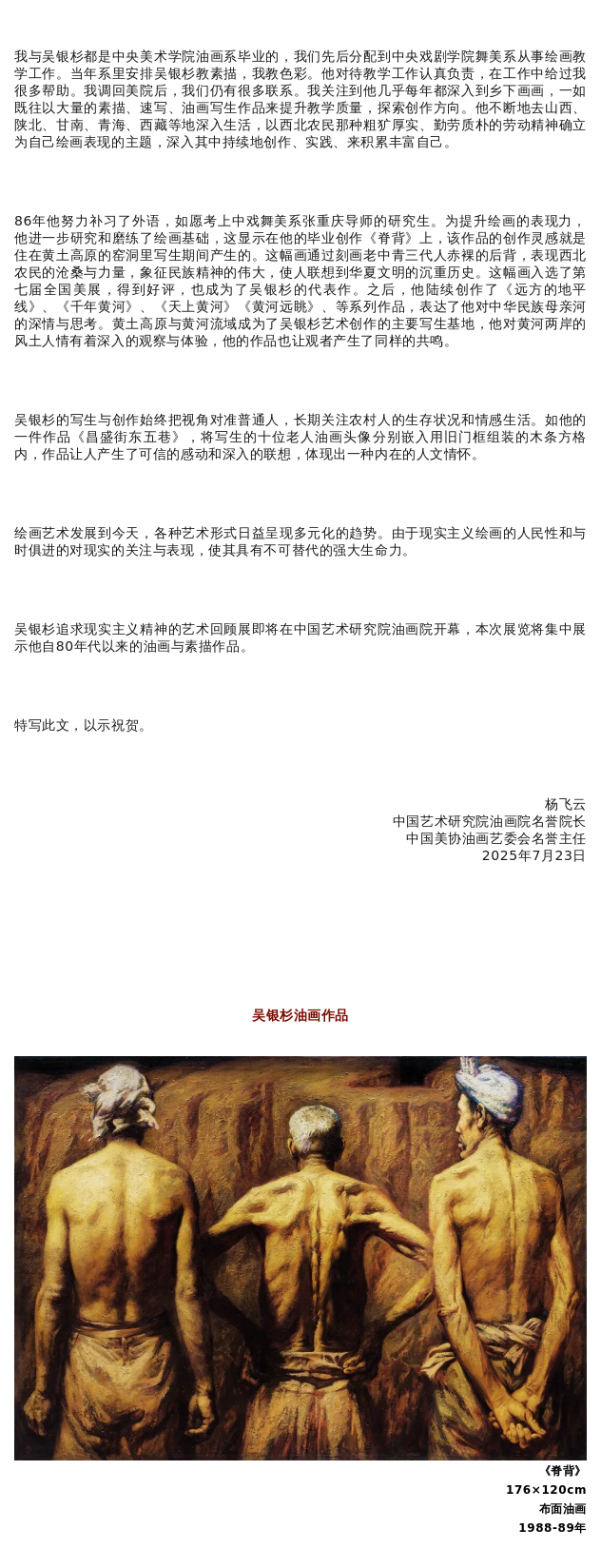 我与吴银杉都是中央美术学院油画系毕业的，我们先后分配到中央戏剧学院舞美系从事绘画教学工作。当年系里安排吴银杉教素描，我教色彩。他对待教学工作认真负责，在工作中给过我很多帮助。我调回美院后，我们仍有很多联系。我关注到他几乎每年都深入到乡下画画，一如既往以大量的素描、速写、油画写生作品来提升教学质量，探索创作方向。他不断地去山西、陕北、甘南、青海、西藏等地深入生活，以西北农民那种粗犷厚实、勤劳质朴的劳动精神确立为自己绘画表现的主题，深入其中持续地创作、实践、来积累丰富自己。

86年他努力补习了外语，如愿考上中戏舞美系张重庆导师的研究生。为提升绘画的表现力，他进一步研究和磨练了绘画基础，这显示在他的毕业创作《脊背》上，该作品的创作灵感就是住在黄土高原的窑洞里写生期间产生的。这幅画通过刻画老中青三代人赤裸的后背，表现西北农民的沧桑与力量，象征民族精神的伟大，使人联想到华夏文明的沉重历史。这幅画入选了第七届全国美展，得到好评，也成为了吴银杉的代表作。之后，他陆续创作了《远方的地平线》、《千年黄河》、《天上黄河》《黄河远眺》、等系列作品，表达了他对中华民族母亲河的深情与思考。黄土高原与黄河流域成为了吴银杉艺术创作的主要写生基地，他对黄河两岸的风土人情有着深入的观察与体验，他的作品也让观者产生了同样的共鸣。

吴银杉的写生与创作始终把视角对准普通人，长期关注农村人的生存状况和情感生活。如他的一件作品《昌盛街东五巷》，将写生的十位老人油画头像分别嵌入用旧门框组装的木条方格内，作品让人产生了可信的感动和深入的联想，体现出一种内在的人文情怀。

绘画艺术发展到今天，各种艺术形式日益呈现多元化的趋势。由于现实主义绘画的人民性和与时俱进的对现实的关注与表现，使其具有不可替代的强大生命力。

吴银杉追求现实主义精神的艺术回顾展即将在中国艺术研究院油画院开幕，本次展览将集中展示他自80年代以来的油画与素描作品。

特写此文，以示祝贺。

杨飞云
中国艺术研究院油画院名誉院长
中国美协油画艺委会名誉主任
2025年7月23日

吴银杉油画作品

《脊背》
176×120cm
布面油画
1988-89年